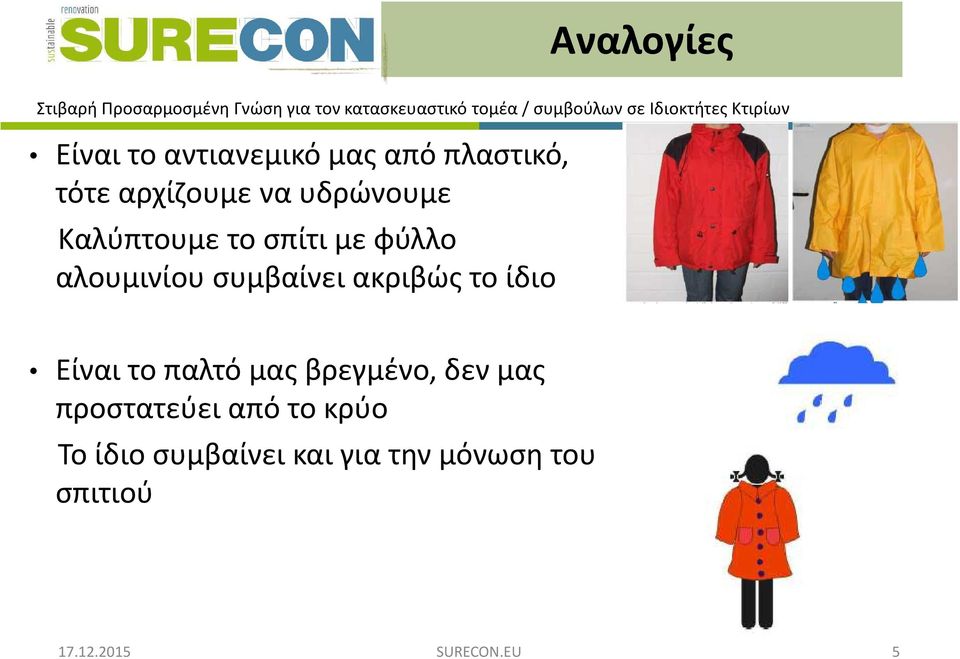 sustainable renovation SURECON

Αναλογίες

Στιβαρή Προσαρμοσμένη Γνώση για τον κατασκευαστικό τομέα / συμβούλων σε Ιδιοκτήτες Κτιρίων

• Είναι το αντιανεμικό μας από πλαστικό, τότε αρχίζουμε να υδρώνουμε

Καλύπτουμε το σπίτι με φύλλο αλουμινίου συμβαίνει ακριβώς το ίδιο

• Είναι το παλτό μας βρεγμένο, δεν μας προστατεύει από το κρύο

Το ίδιο συμβαίνει και για την μόνωση του σπιτιού

17.12.2015

SURECON.EU

5